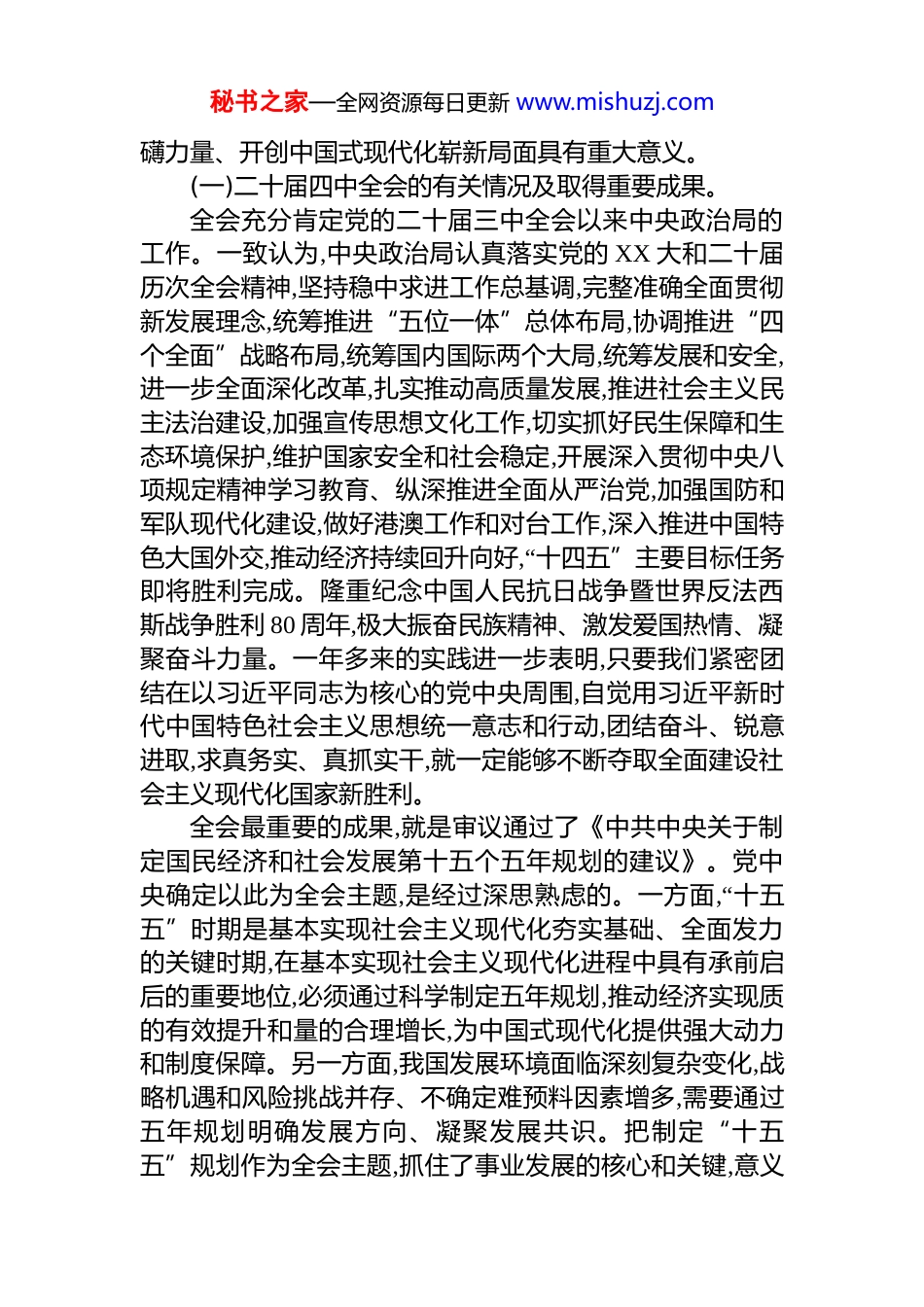 秘书之家—全网资源每日更新 www.mishuzj.com

礴力量、开创中国式现代化崭新局面具有重大意义。

(一)二十届四中全会的有关情况及取得重要成果。

全会充分肯定党的二十届三中全会以来中央政治局的工作。一致认为,中央政治局认真落实党的 XX 大和二十届历次全会精神,坚持稳中求进工作总基调,完整准确全面贯彻新发展理念,统筹推进“五位一体”总体布局,协调推进“四个全面”战略布局,统筹国内国际两个大局,统筹发展和安全,进一步全面深化改革,扎实推动高质量发展,推进社会主义民主法治建设,加强宣传思想文化工作,切实抓好民生保障和生态环境保护,维护国家安全和社会稳定,开展深入贯彻中央八项规定精神学习教育、纵深推进全面从严治党,加强国防和军队现代化建设,做好港澳工作和对台工作,深入推进中国特色大国外交,推动经济持续回升向好,“十四五”主要目标任务即将胜利完成。隆重纪念中国人民抗日战争暨世界反法西斯战争胜利 80 周年,极大振奋民族精神、激发爱国热情、凝聚奋斗力量。一年多来的实践进一步表明,只要我们紧密团结在以习近平同志为核心的党中央周围,自觉用习近平新时代中国特色社会主义思想统一意志和行动,团结奋斗、锐意进取,求真务实、真抓实干,就一定能够不断夺取全面建设社会主义现代化国家新胜利。

全会最重要的成果,就是审议通过了《中共中央关于制定国民经济和社会发展第十五个五年规划的建议》。党中央确定以此为全会主题,是经过深思熟虑的。一方面,“十五五”时期是基本实现社会主义现代化夯实基础、全面发力的关键时期,在基本实现社会主义现代化进程中具有承前启后的重要地位,必须通过科学制定五年规划,推动经济实现质的有效提升和量的合理增长,为中国式现代化提供强大动力和制度保障。另一方面,我国发展环境面临深刻复杂变化,战略机遇和风险挑战并存、不确定难预料因素增多,需要通过五年规划明确发展方向、凝聚发展共识。把制定“十五五”规划作为全会主题,抓住了事业发展的核心和关键,意义